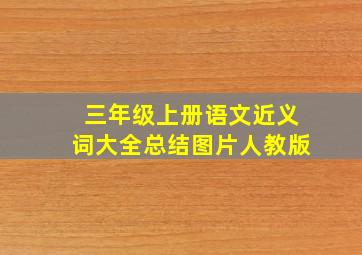 三年级上册语文近义词大全总结图片人教版